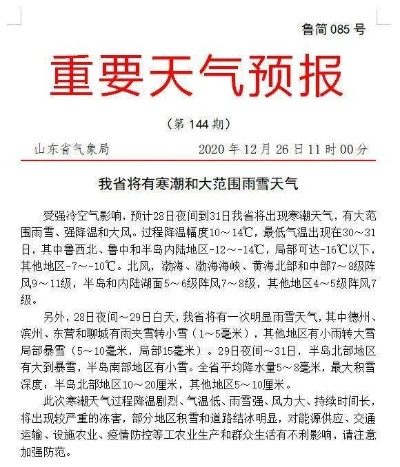 鲁简 085 号

重要天气预报

（第 144 期）

山东省气象局　　2020 年 12 月 26 日 11 时 00 分

我省将有寒潮和大范围雨雪天气

受强冷空气影响，预计28日夜间到31日我省将出现寒潮天气，有大范围雨雪、强降温和大风。过程降温幅度10～14℃，最低气温出现在30～31日，其中鲁西北、鲁中和半岛内陆地区-12～-14℃，局部可达-16℃以下，其他地区-7～-10℃。北风，渤海、渤海海峡、黄海北部和中部7～8级阵风9～11级，半岛和内陆湖面5～6级阵风7～8级，其他地区4～5级阵风7级。

另外，28日夜间～29日白天，我省将有一次明显雨雪天气，其中德州、滨州、东营和聊城有雨夹雪转小雪（1～5毫米），其他地区有小雨转大雪局部暴雪（5～10毫米，局部15毫米）。29日夜间～31日，半岛北部地区有大到暴雪，半岛南部地区有小雪。全省平均降水量5～8毫米，最大积雪深度：半岛北部地区10～20厘米，其他地区5～10厘米。

此次寒潮天气过程降温剧烈、气温低、雨雪强、风力大、持续时间长，将出现较严重的冻害，部分地区积雪和道路结冰明显，对能源供应、交通运输、设施农业、疫情防控等工农业生产和群众生活有不利影响，请注意加强防范。